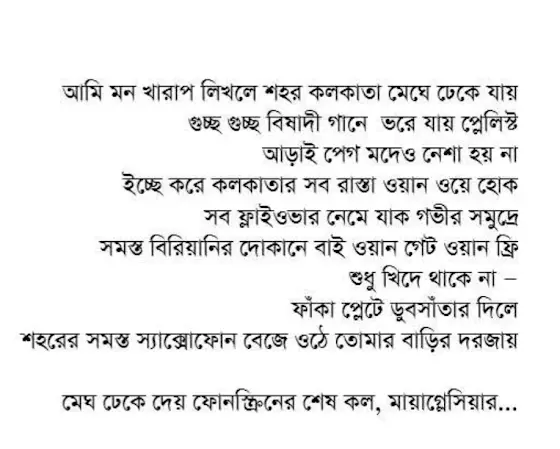 আমি মন খারাপ লিখলে শহর কলকাতা মেঘে ঢেকে যায়
গুচ্ছ গুচ্ছ বিষাদী গানে ভরে যায় প্লেলিস্ট
আড়াই পেগ মদেও নেশা হয় না
ইচ্ছে করে কলকাতার সব রাস্তা ওয়ান ওয়ে হোক
সব ফ্লাইওভার নেমে যাক গভীর সমুদ্রে
সমস্ত বিরিয়ানির দোকানে বাই ওয়ান গেট ওয়ান ফ্রি
শুধু খিদে থাকে না –
ফাঁকা প্লেটে ডুবসাঁতার দিলে
শহরের সমস্ত স্যাক্সোফোন বেজে ওঠে তোমার বাড়ির দরজায়

মেঘ ঢেকে দেয় ফোনস্ক্রিনের শেষ কল, মায়াগ্লেসিয়ার...